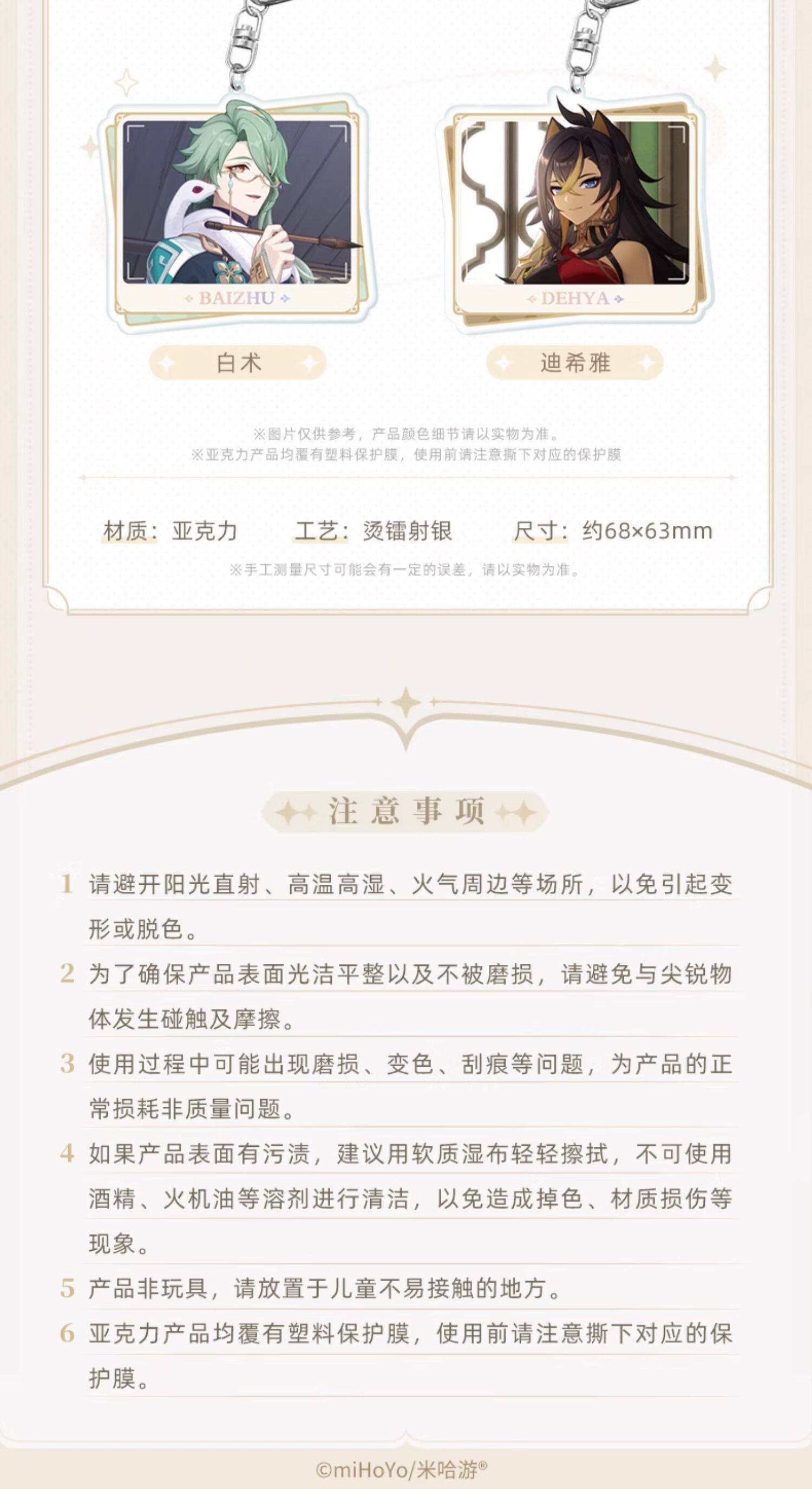 BAIZHU

DEHYA

白术

迪希雅

※图片仅供参考，产品颜色细节请以实物为准。
※亚克力产品均覆有塑料保护膜，使用前请注意撕下对应的保护膜

材质：亚克力　工艺：烫镭射银　尺寸：约68×63mm

※手工测量尺寸可能会有一定的误差，请以实物为准。

注意事项

1 请避开阳光直射、高温高湿、火气周边等场所，以免引起变形或脱色。

2 为了确保产品表面光洁平整以及不被磨损，请避免与尖锐物体发生碰触及摩擦。

3 使用过程中可能出现磨损、变色、刮痕等问题，为产品的正常损耗非质量问题。

4 如果产品表面有污渍，建议用软质湿布轻轻擦拭，不可使用酒精、火机油等溶剂进行清洁，以免造成掉色、材质损伤等现象。

5 产品非玩具，请放置于儿童不易接触的地方。

6 亚克力产品均覆有塑料保护膜，使用前请注意撕下对应的保护膜。

©miHoYo/米哈游®